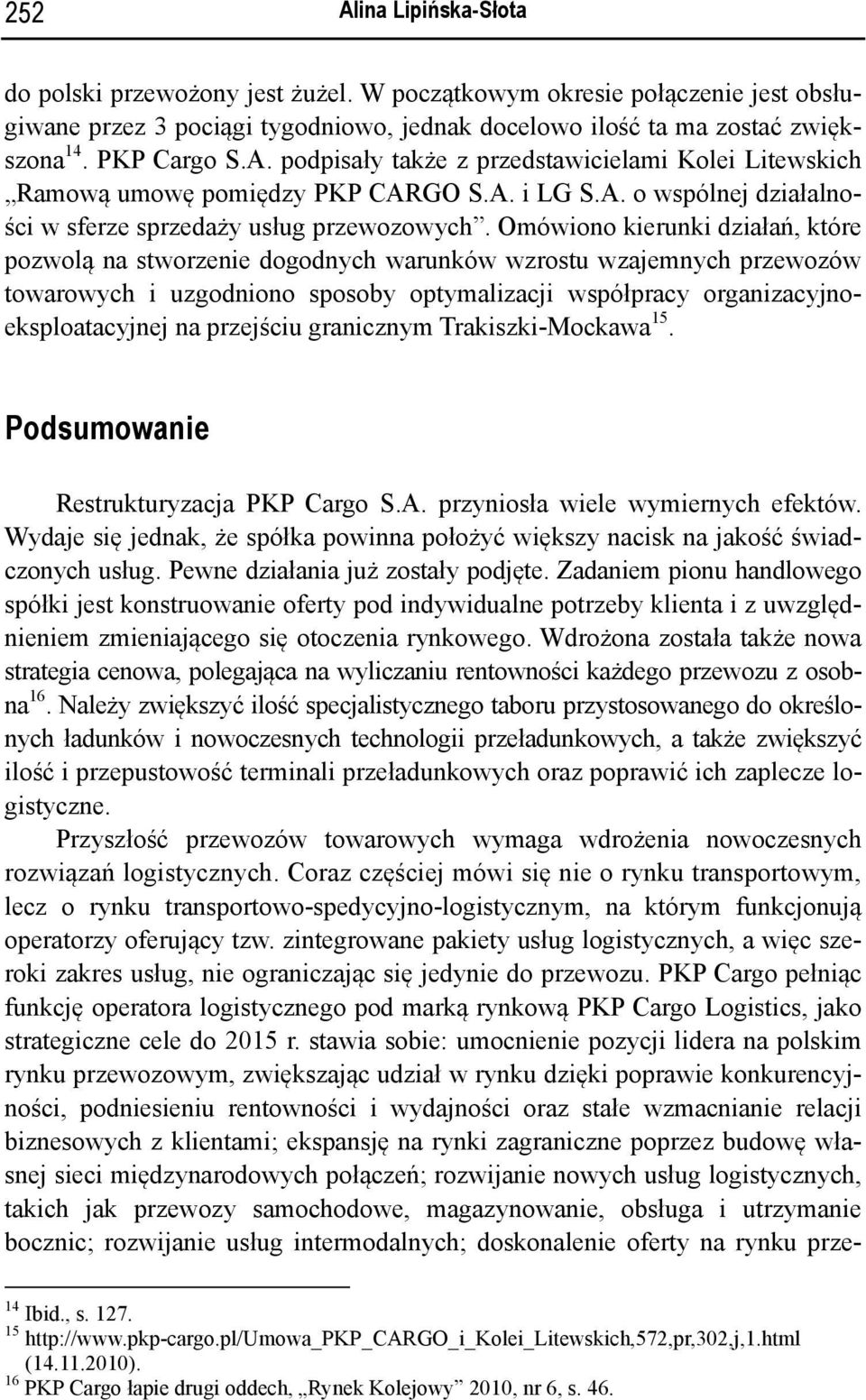 252 Alina Lipińska-Słota

do polski przewożony jest żużel. W początkowym okresie połączenie jest obsługiwane przez 3 pociągi tygodniowo, jednak docelowo ilość ta ma zostać zwiększona$^{14}$. PKP Cargo S.A. podpisały także z przedstawicielami Kolei Litewskich „Ramową umowę pomiędzy PKP CARGO S.A. i LG S.A. o wspólnej działalności w sferze sprzedaży usług przewozowych”. Omówiono kierunki działań, które pozwolą na stworzenie dogodnych warunków wzrostu wzajemnych przewozów towarowych i uzgodniono sposoby optymalizacji współpracy organizacyjno-eksploatacyjnej na przejściu granicznym Trakiszki-Mockawa$^{15}$.

Podsumowanie

Restrukturyzacja PKP Cargo S.A. przyniosła wiele wymiernych efektów. Wydaje się jednak, że spółka powinna położyć większy nacisk na jakość świadczonych usług. Pewne działania już zostały podjęte. Zadaniem pionu handlowego spółki jest konstruowanie oferty pod indywidualne potrzeby klienta i z uwzględnieniem zmieniającego się otoczenia rynkowego. Wdrożona została także nowa strategia cenowa, polegająca na wyliczaniu rentowności każdego przewozu z osobna$^{16}$. Należy zwiększyć ilość specjalistycznego taboru przystosowanego do określonych ładunków i nowoczesnych technologii przeładunkowych, a także zwiększyć ilość i przepustowość terminali przeładunkowych oraz poprawić ich zaplecze logistyczne.

Przyszłość przewozów towarowych wymaga wdrożenia nowoczesnych rozwiązań logistycznych. Coraz częściej mówi się nie o rynku transportowym, lecz o rynku transportowo-spedycyjno-logistycznym, na którym funkcjonują operatorzy oferujący tzw. zintegrowane pakiety usług logistycznych, a więc szeroki zakres usług, nie ograniczając się jedynie do przewozu. PKP Cargo pełniąc funkcję operatora logistycznego pod marką rynkową PKP Cargo Logistics, jako strategiczne cele do 2015 r. stawia sobie: umocnienie pozycji lidera na polskim rynku przewozowym, zwiększając udział w rynku dzięki poprawie konkurencyjności, podniesieniu rentowności i wydajności oraz stałe wzmacnianie relacji biznesowych z klientami; ekspansję na rynki zagraniczne poprzez budowę własnej sieci międzynarodowych połączeń; rozwijanie nowych usług logistycznych, takich jak przewozy samochodowe, magazynowanie, obsługa i utrzymanie bocznic; rozwijanie usług intermodalnych; doskonalenie oferty na rynku prze-

$^{14}$ Ibid., s. 127.
$^{15}$ http://www.pkp-cargo.pl/Umowa_PKP_CARGO_i_Kolei_Litewskich,572,pr,302,j,1.html (14.11.2010).
$^{16}$ PKP Cargo łapie drugi oddech, „Rynek Kolejowy” 2010, nr 6, s. 46.